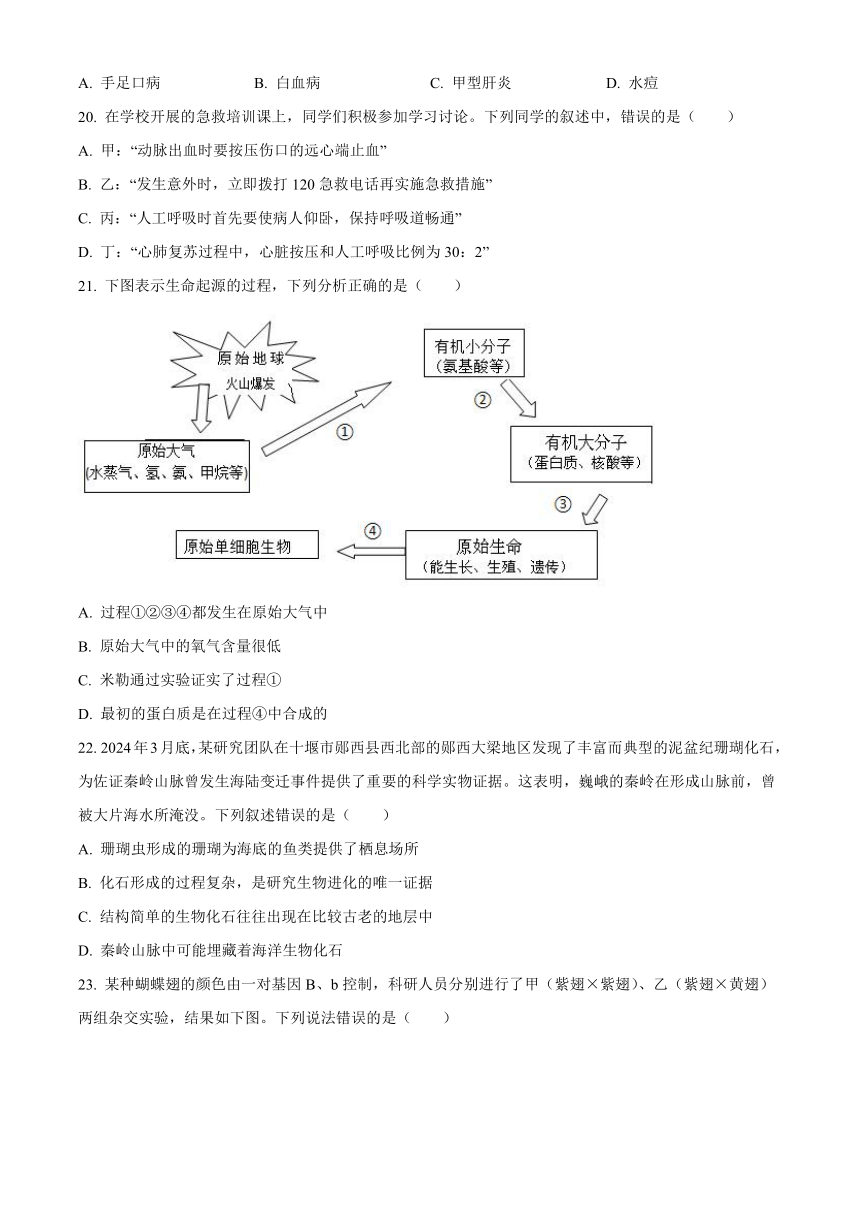 A. 手足口病　　B. 白血病　　C. 甲型肝炎　　D. 水痘

20. 在学校开展的急救培训课上，同学们积极参加学习讨论。下列同学的叙述中，错误的是（　　）

A. 甲：“动脉出血时要按压伤口的远心端止血”

B. 乙：“发生意外时，立即拨打 120 急救电话再实施急救措施”

C. 丙：“人工呼吸时首先要使病人仰卧，保持呼吸道畅通”

D. 丁：“心肺复苏过程中，心脏按压和人工呼吸比例为 30：2”

21. 下图表示生命起源的过程，下列分析正确的是（　　）

原始地球
火山爆发

原始大气
(水蒸气、氢、氨、甲烷等)

①

有机小分子
(氨基酸等)

②

有机大分子
(蛋白质、核酸等)

③

原始生命
(能生长、生殖、遗传)

④

原始单细胞生物

A. 过程①②③④都发生在原始大气中

B. 原始大气中的氧气含量很低

C. 米勒通过实验证实了过程①

D. 最初的蛋白质是在过程④中合成的

22. 2024 年 3 月底，某研究团队在十堰市郧西县西北部的郧西大梁地区发现了丰富而典型的泥盆纪珊瑚化石，为佐证秦岭山脉曾发生海陆变迁事件提供了重要的科学实物证据。这表明，巍峨的秦岭在形成山脉前，曾被大片海水所淹没。下列叙述错误的是（　　）

A. 珊瑚虫形成的珊瑚为海底的鱼类提供了栖息场所

B. 化石形成的过程复杂，是研究生物进化的唯一证据

C. 结构简单的生物化石往往出现在比较古老的地层中

D. 秦岭山脉中可能埋藏着海洋生物化石

23. 某种蝴蝶翅的颜色由一对基因 B、b 控制，科研人员分别进行了甲（紫翅×紫翅）、乙（紫翅×黄翅）两组杂交实验，结果如下图。下列说法错误的是（　　）